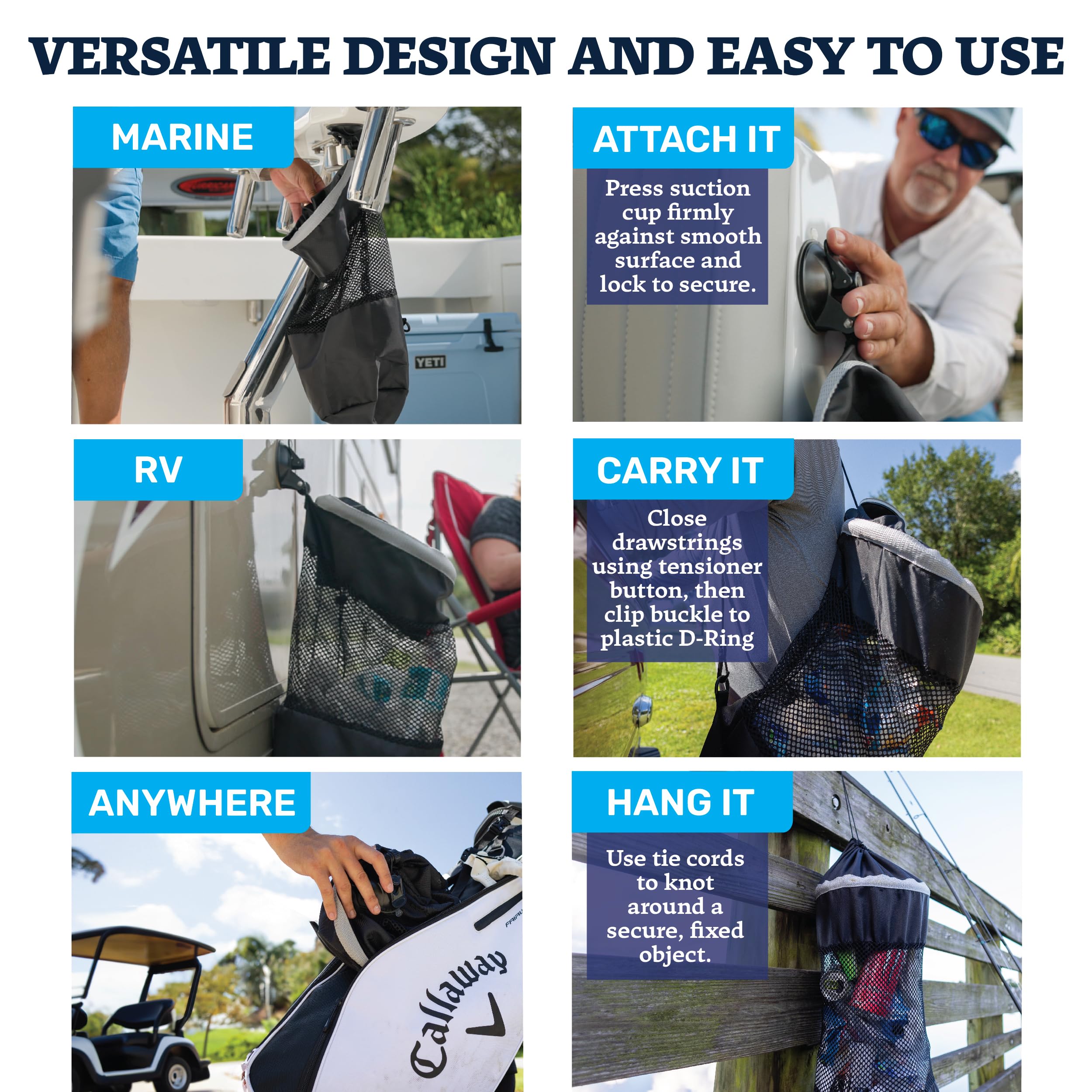 VERSATILE DESIGN AND EASY TO USE

MARINE

YETI

RV

ANYWHERE

Callaway

ATTACH IT

Press suction cup firmly against smooth surface and lock to secure.

CARRY IT

Close drawstrings using tensioner button, then clip buckle to plastic D-Ring

HANG IT

Use tie cords to knot around a secure, fixed object.